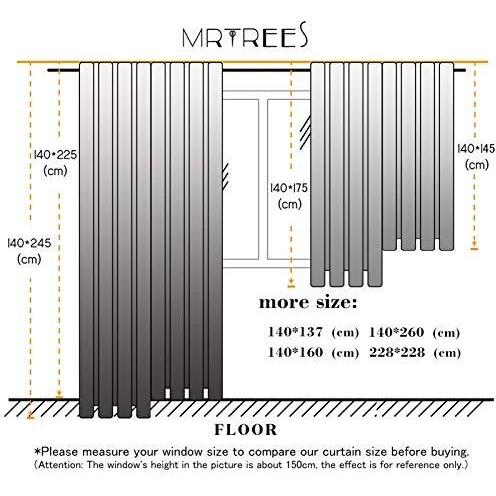 MRTREES

140*225
(cm)

140*245
(cm)

140*175
(cm)

140*145
(cm)

more size:

140*137 (cm) 140*260 (cm)
140*160 (cm) 228*228 (cm)

FLOOR

*Please measure your window size to compare our curtain size before buying.
(Attention: The window's height in the picture is about 150cm, the effect is for reference only.)